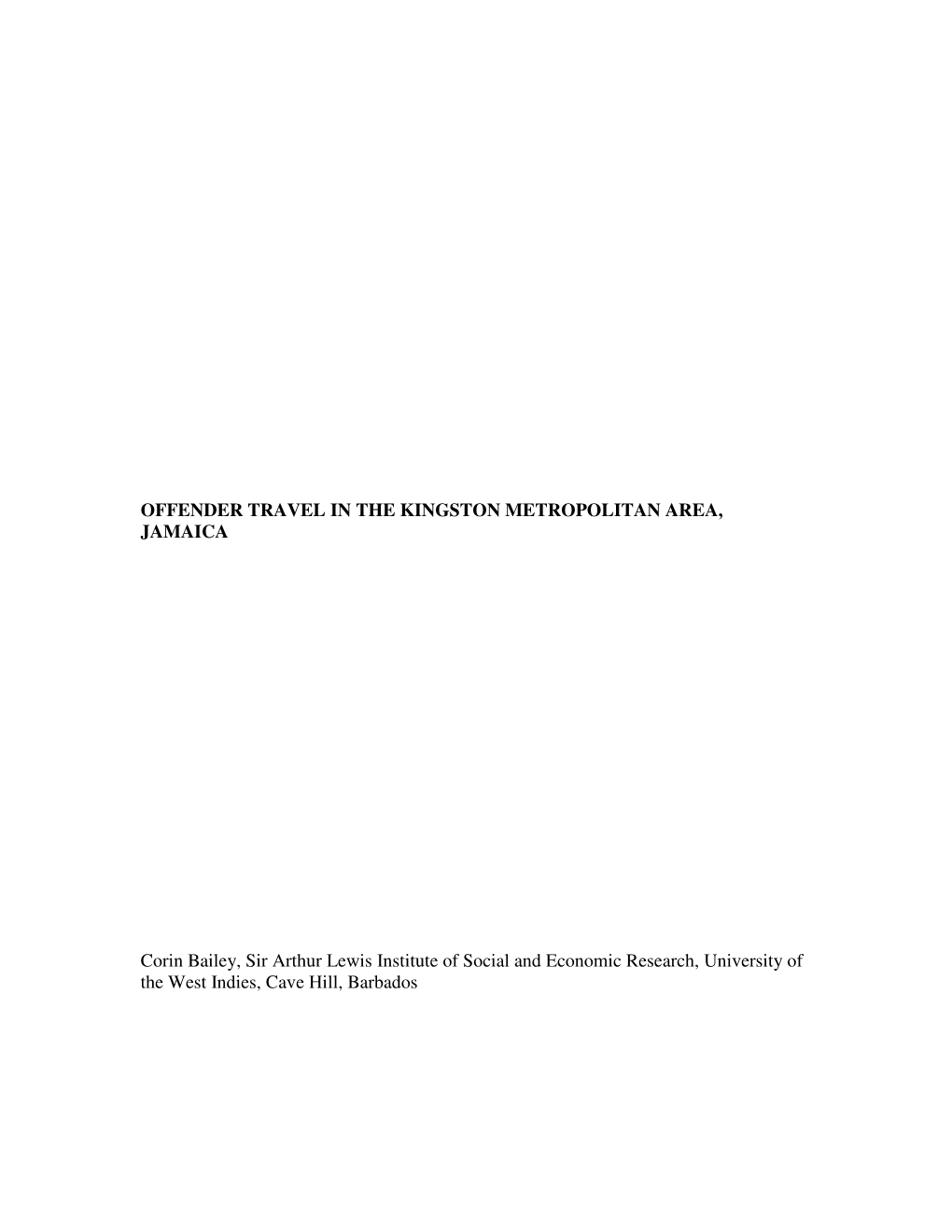 OFFENDER TRAVEL IN THE KINGSTON METROPOLITAN AREA, JAMAICA

Corin Bailey, Sir Arthur Lewis Institute of Social and Economic Research, University of the West Indies, Cave Hill, Barbados